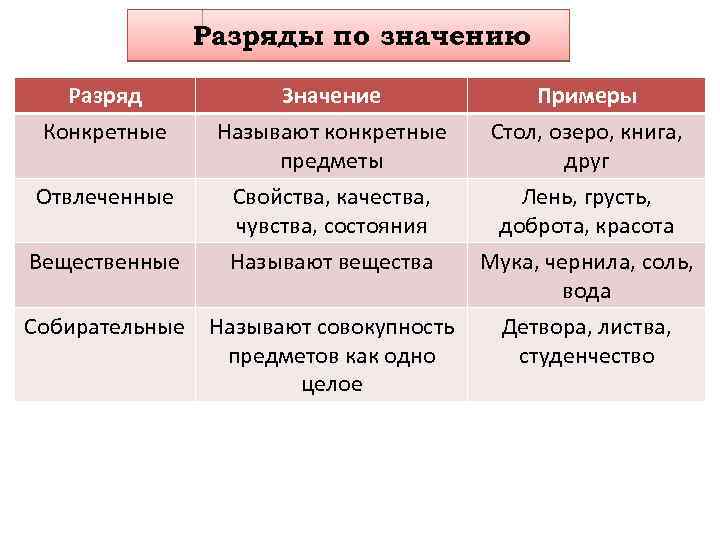 Разряды по значению

| Разряд | Значение | Примеры |
|---|---|---|
| Конкретные | Называют конкретные предметы | Стол, озеро, книга, друг |
| Отвлеченные | Свойства, качества, чувства, состояния | Лень, грусть, доброта, красота |
| Вещественные | Называют вещества | Мука, чернила, соль, вода |
| Собирательные | Называют совокупность предметов как одно целое | Детвора, листва, студенчество |